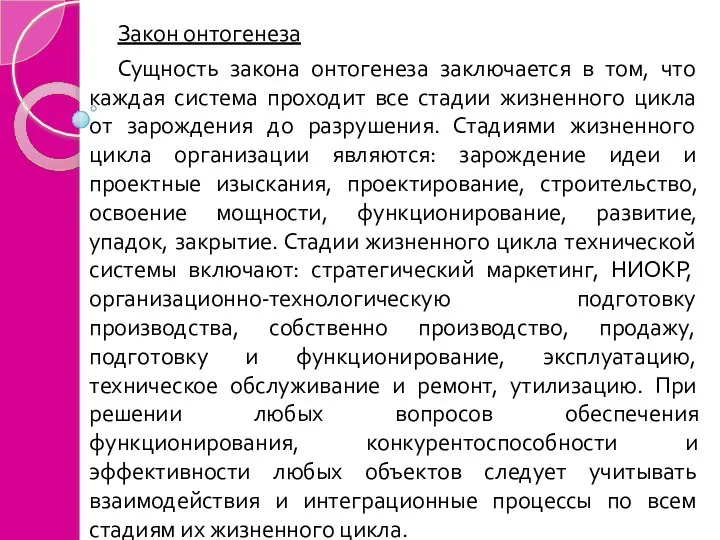 Закон онтогенеза

Сущность закона онтогенеза заключается в том, что каждая система проходит все стадии жизненного цикла от зарождения до разрушения. Стадиями жизненного цикла организации являются: зарождение идеи и проектные изыскания, проектирование, строительство, освоение мощности, функционирование, развитие, упадок, закрытие. Стадии жизненного цикла технической системы включают: стратегический маркетинг, НИОКР, организационно-технологическую подготовку производства, собственно производство, продажу, подготовку и функционирование, эксплуатацию, техническое обслуживание и ремонт, утилизацию. При решении любых вопросов обеспечения функционирования, конкурентоспособности и эффективности любых объектов следует учитывать взаимодействия и интеграционные процессы по всем стадиям их жизненного цикла.